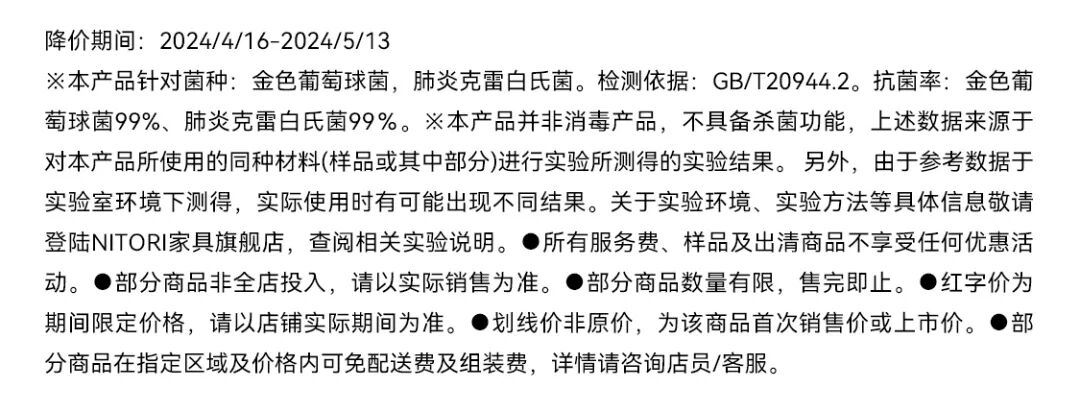 降价期间：2024/4/16-2024/5/13

※本产品针对菌种：金色葡萄球菌，肺炎克雷白氏菌。检测依据：GB/T20944.2。抗菌率：金色葡萄球菌99%、肺炎克雷白氏菌99％。※本产品并非消毒产品，不具备杀菌功能，上述数据来源于对本产品所使用的同种材料(样品或其中部分)进行实验所测得的实验结果。另外，由于参考数据于实验室环境下测得，实际使用时有可能出现不同结果。关于实验环境、实验方法等具体信息敬请登陆NITORI家具旗舰店，查阅相关实验说明。●所有服务费、样品及出清商品不享受任何优惠活动。●部分商品非全店投入，请以实际销售为准。●部分商品数量有限，售完即止。●红字价为期间限定价格，请以店铺实际期间为准。●划线价非原价，为该商品首次销售价或上市价。●部分商品在指定区域及价格内可免配送费及组装费，详情请咨询店员/客服。